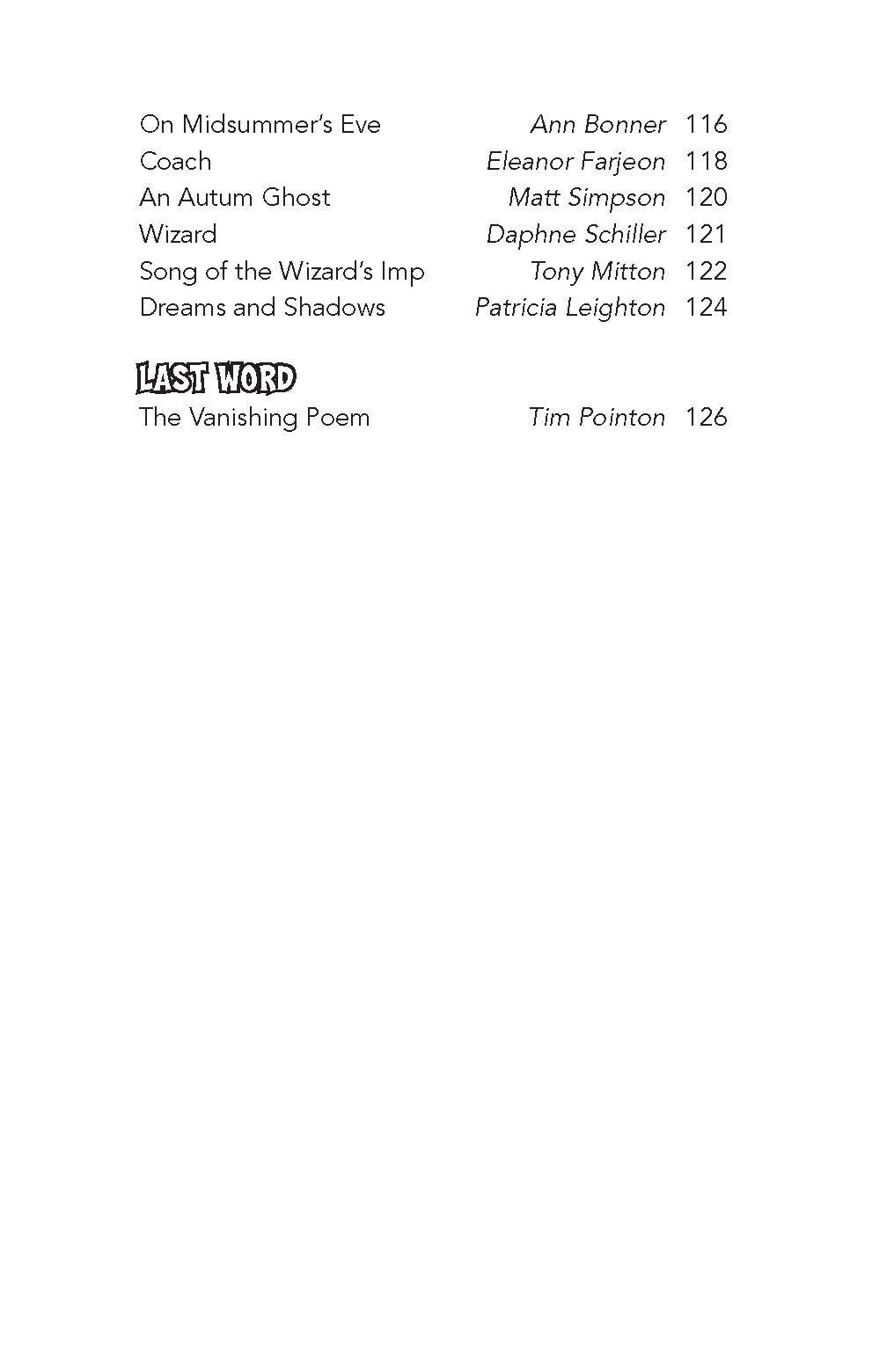 On Midsummer's Eve Ann Bonner 116
Coach Eleanor Farjeon 118
An Autum Ghost Matt Simpson 120
Wizard Daphne Schiller 121
Song of the Wizard's Imp Tony Mitton 122
Dreams and Shadows Patricia Leighton 124

LAST WORD
The Vanishing Poem Tim Pointon 126